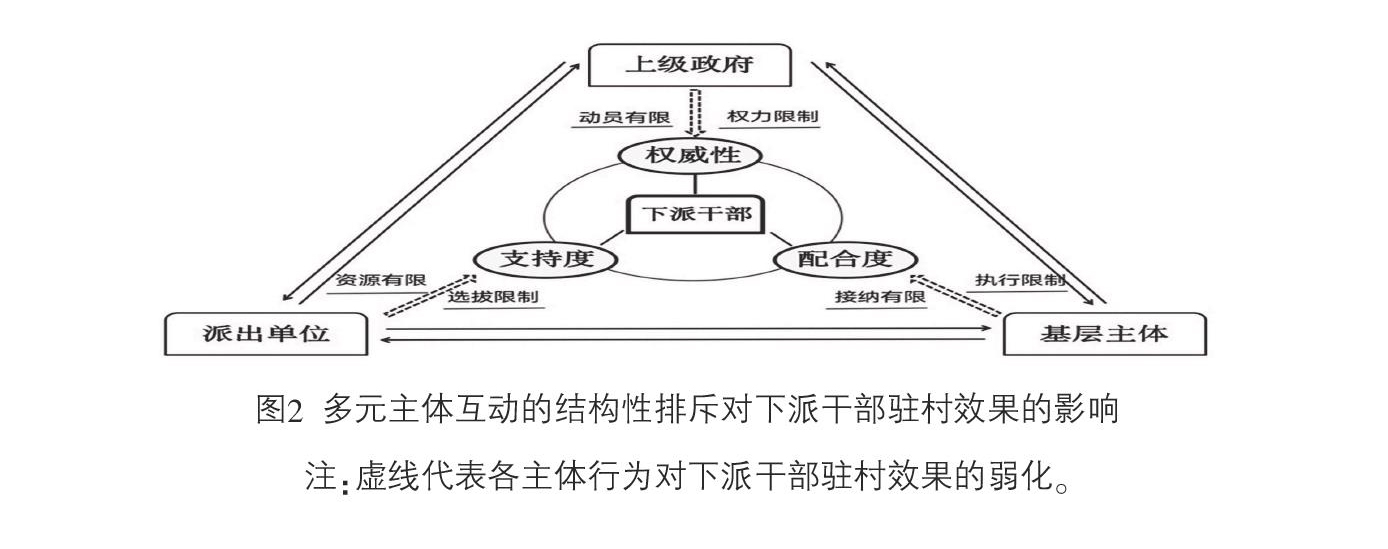 上级政府

动员有限

权力限制

权威性

下派干部

支持度

配合度

资源有限

选拔限制

接纳有限

执行限制

派出单位

基层主体

图2 多元主体互动的结构性排斥对下派干部驻村效果的影响

注：虚线代表各主体行为对下派干部驻村效果的弱化。